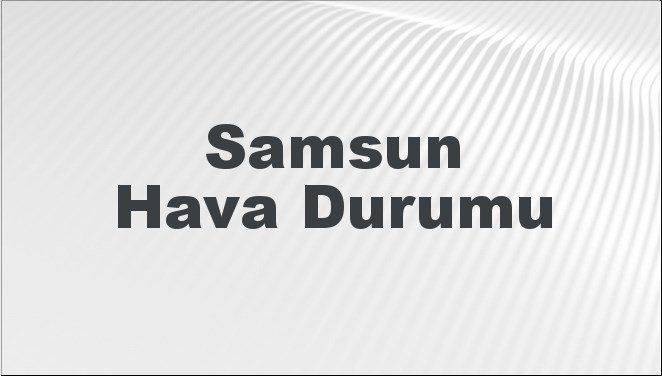 Samsun
Hava Durumu